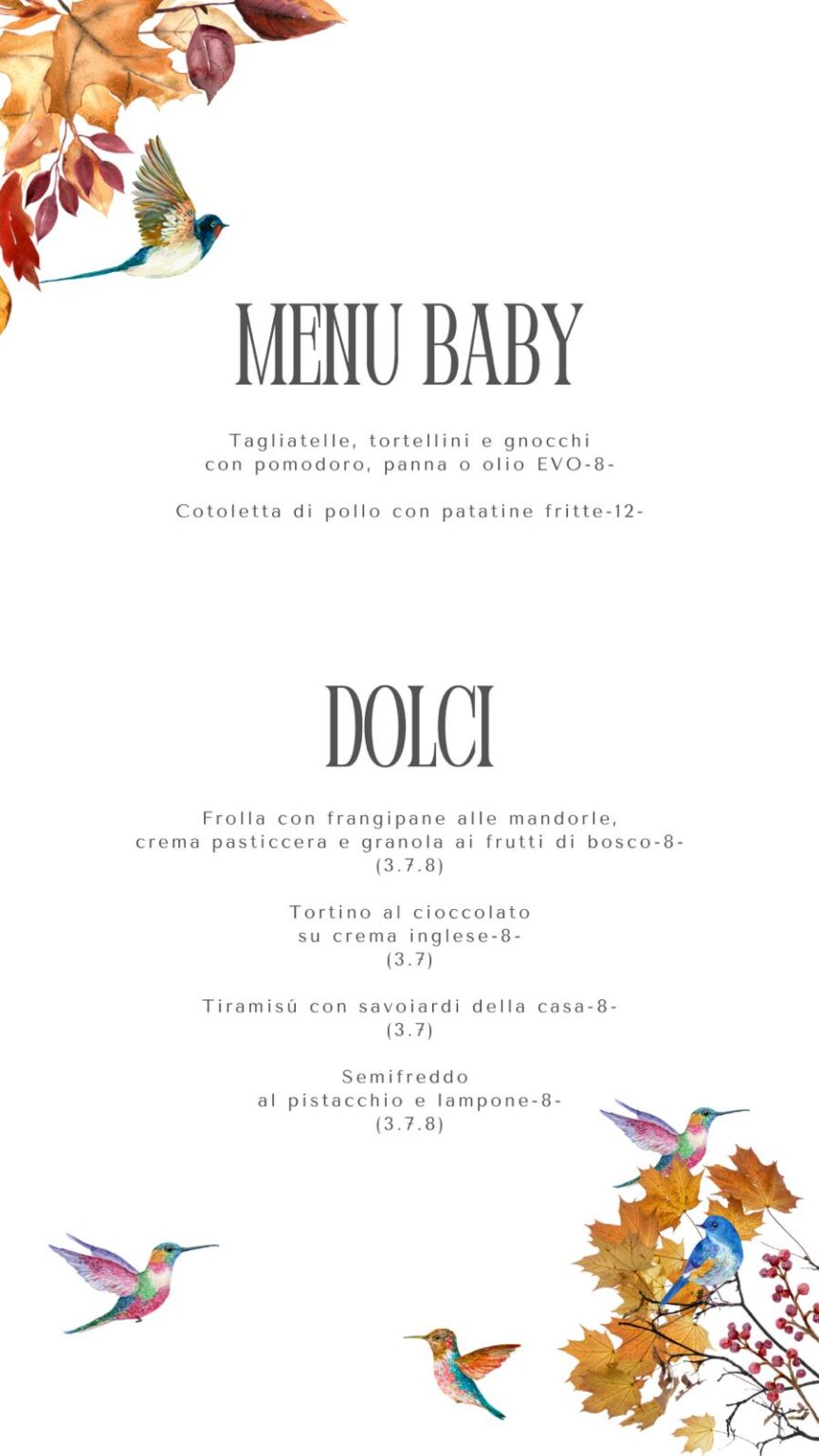 MENU BABY

Tagliatelle, tortellini e gnocchi
con pomodoro, panna o olio EVO-8-

Cotoletta di pollo con patatine fritte-12-

DOLCI

Frolla con frangipane alle mandorle,
crema pasticcera e granola ai frutti di bosco-8-
(3.7.8)

Tortino al cioccolato
su crema inglese-8-
(3.7)

Tiramisú con savoiardi della casa-8-
(3.7)

Semifreddo
al pistacchio e lampone-8-
(3.7.8)